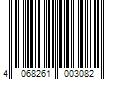 4 068261 003082